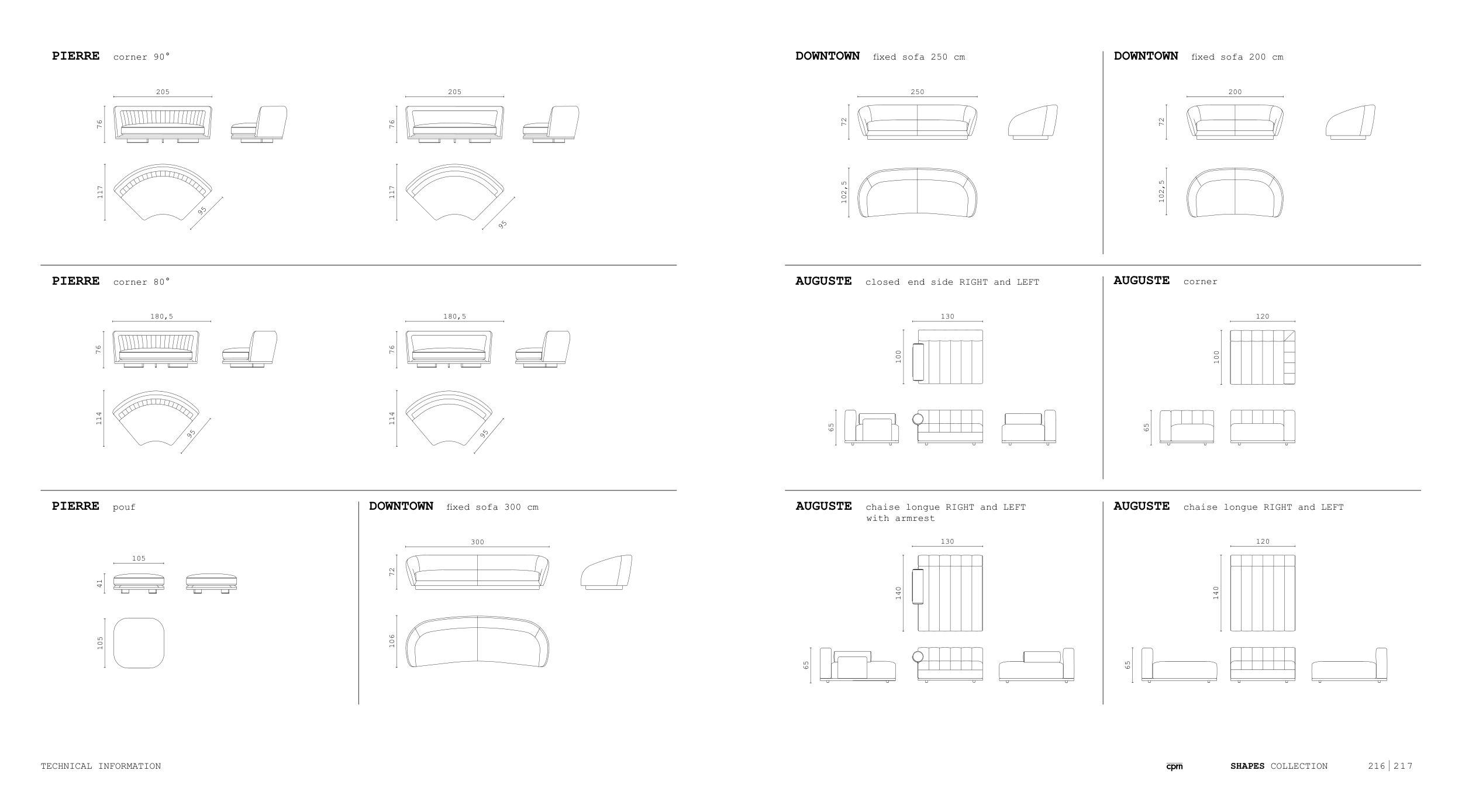 PIERRE corner 90°

205
76
117
95

205
76
117
95

PIERRE corner 80°

180,5
76
114
95

180,5
76
114
95

PIERRE pouf

105
41
105

DOWNTOWN fixed sofa 300 cm

300
72
106

DOWNTOWN fixed sofa 250 cm

250
72
102,5

DOWNTOWN fixed sofa 200 cm

200
72
102,5

AUGUSTE closed end side RIGHT and LEFT

130
100
65

AUGUSTE corner

120
100
65

AUGUSTE chaise longue RIGHT and LEFT with armrest

130
140
65

AUGUSTE chaise longue RIGHT and LEFT

120
140
65

TECHNICAL INFORMATION

cpm

SHAPES COLLECTION

216 | 217